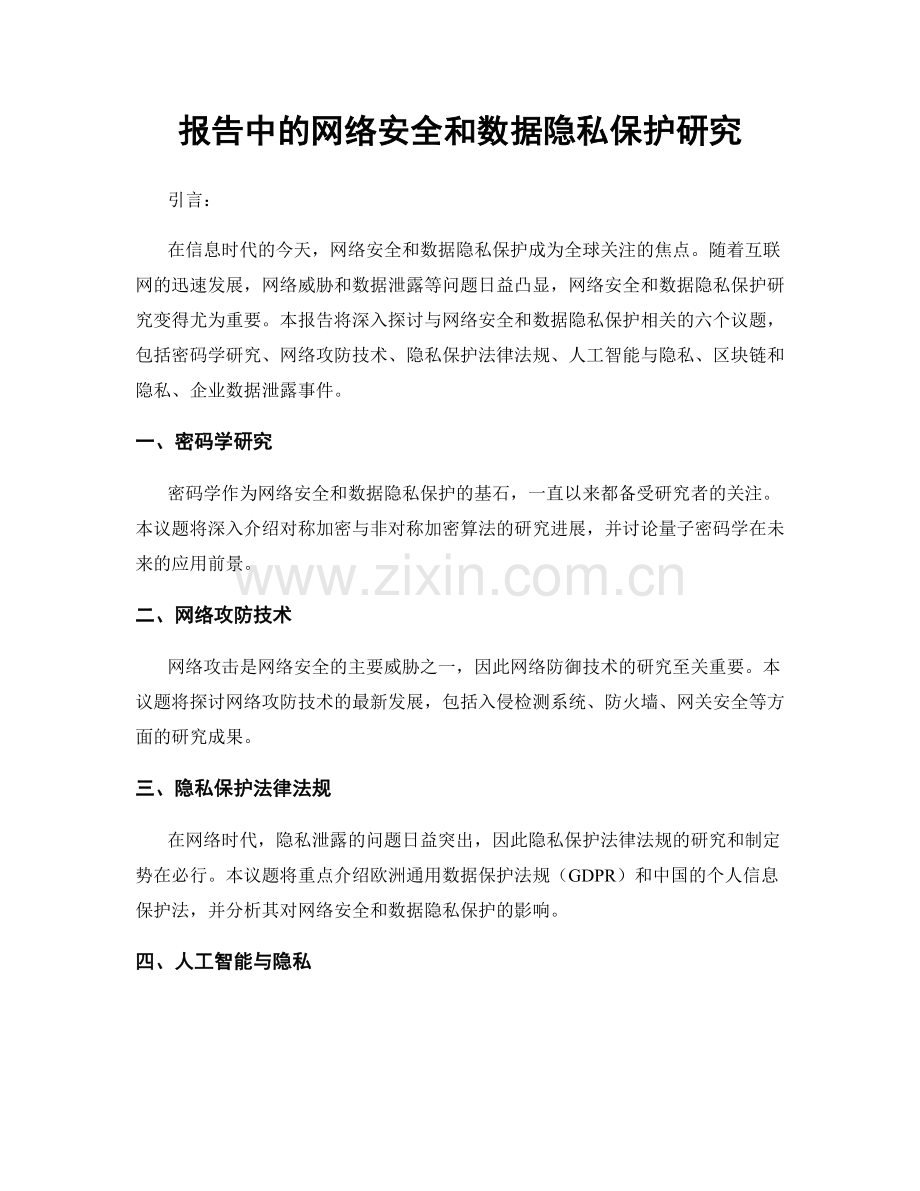 报告中的网络安全和数据隐私保护研究

引言：

在信息时代的今天，网络安全和数据隐私保护成为全球关注的焦点。随着互联网的迅速发展，网络威胁和数据泄露等问题日益凸显，网络安全和数据隐私保护研究变得尤为重要。本报告将深入探讨与网络安全和数据隐私保护相关的六个议题，包括密码学研究、网络攻防技术、隐私保护法律法规、人工智能与隐私、区块链和隐私、企业数据泄露事件。

一、密码学研究

密码学作为网络安全和数据隐私保护的基石，一直以来都备受研究者的关注。本议题将深入介绍对称加密与非对称加密算法的研究进展，并讨论量子密码学在未来的应用前景。

www.zixin.com.cn

二、网络攻防技术

网络攻击是网络安全的主要威胁之一，因此网络防御技术的研究至关重要。本议题将探讨网络攻防技术的最新发展，包括入侵检测系统、防火墙、网关安全等方面的研究成果。

三、隐私保护法律法规

在网络时代，隐私泄露的问题日益突出，因此隐私保护法律法规的研究和制定势在必行。本议题将重点介绍欧洲通用数据保护法规（GDPR）和中国的个人信息保护法，并分析其对网络安全和数据隐私保护的影响。

四、人工智能与隐私